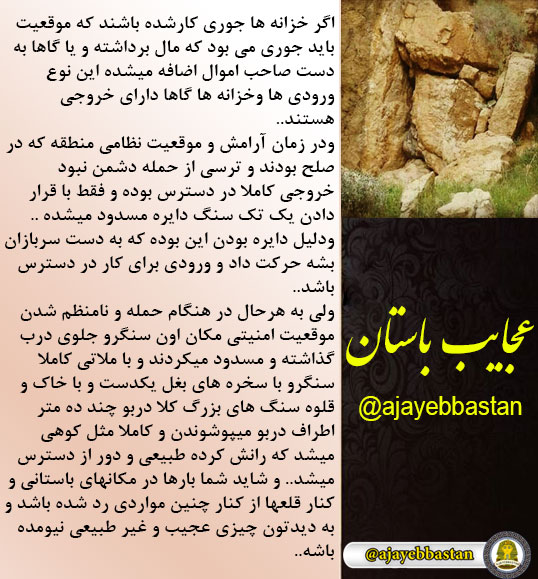 اگر خزانه ها جوری کارشده باشند که موقعیت باید جوری می بود که مال برداشته و یا گاها به دست صاحب اموال اضافه میشده این نوع ورودی ها وخزانه ها گاها دارای خروجی هستند..
ودر زمان آرامش و موقعیت نظامی منطقه که در صلح بودند و ترسی از حمله دشمن نبود خروجی کاملا در دسترس بوده و فقط با قرار دادن یک تک سنگ دایره مسدود میشده ..
ودلیل دایره بودن این بوده که به دست سربازان بشه حرکت داد و ورودی برای کار در دسترس باشد..
ولی به هرحال در هنگام حمله و نامنظم شدن موقعیت امنیتی مکان اون سنگرو جلوی درب گذاشته و مسدود میکردند و با ملاتی کاملا سنگرو با سخره های بغل یکدست و با خاک و قلوه سنگ های بزرگ کلا دربو چند ده متر اطراف دربو میپوشوندن و کاملا مثل کوهی میشد که رانش کرده طبیعی و دور از دسترس میشد.. و شاید شما بارها در مکانهای باستانی و کنار قلعها از کنار چنین مواردی رد شده باشد و به دیدتون چیزی عجیب و غیر طبیعی نیومده باشه..

عجایب باستان
@ajayebbastan
@ajayebbastan